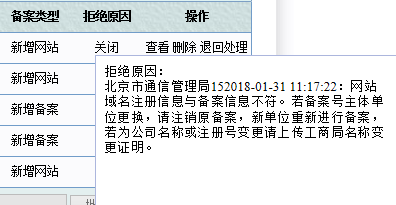 | 备案类型 | 拒绝原因 | 操作 |
|---|---|---|
| 新增网站 | 关闭 | 查看 删除 退回处理 |
| 新增网站 | | |
| 新增备案 | | |
| 新增备案 | | |
| 新增网站 | | |

拒绝原因：
北京市通信管理局152018-01-31 11:17:22：网站域名注册信息与备案信息不符。若备案号主体单位更换，请注销原备案，新单位重新进行备案，若为公司名称或注册号变更请上传工商局名称变更证明。